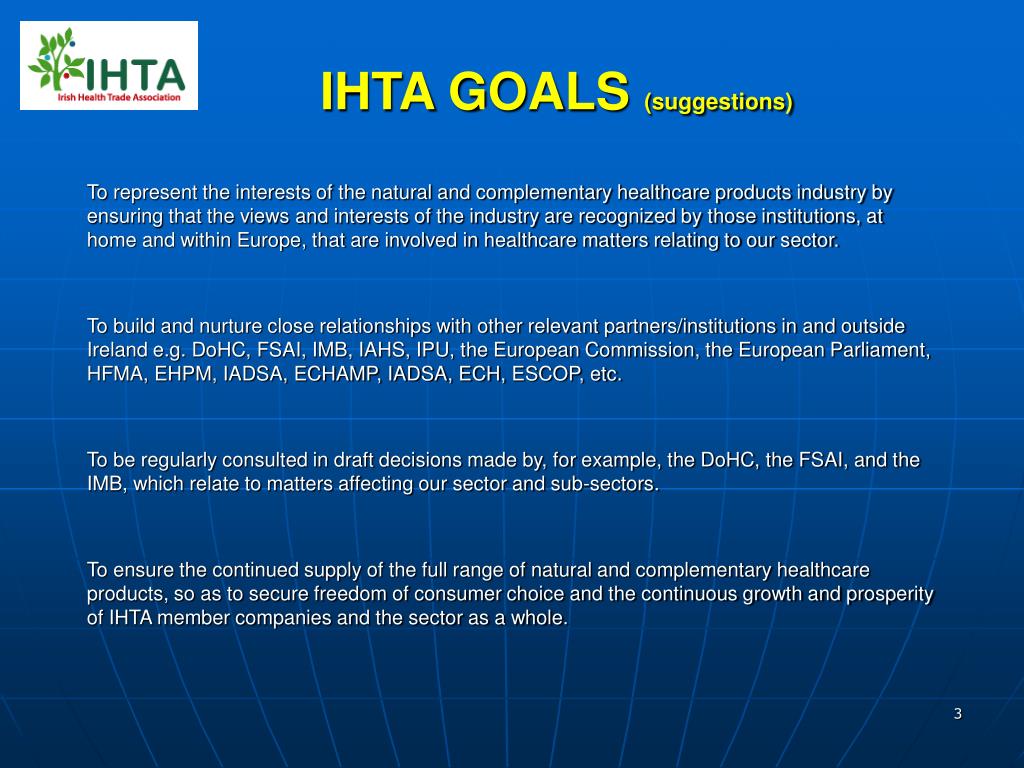 IHTA
Irish Health Trade Association

IHTA GOALS (suggestions)

To represent the interests of the natural and complementary healthcare products industry by ensuring that the views and interests of the industry are recognized by those institutions, at home and within Europe, that are involved in healthcare matters relating to our sector.

To build and nurture close relationships with other relevant partners/institutions in and outside Ireland e.g. DoHC, FSAI, IMB, IAHS, IPU, the European Commission, the European Parliament, HFMA, EHPM, IADSA, ECHAMP, IADSA, ECH, ESCOP, etc.

To be regularly consulted in draft decisions made by, for example, the DoHC, the FSAI, and the IMB, which relate to matters affecting our sector and sub-sectors.

To ensure the continued supply of the full range of natural and complementary healthcare products, so as to secure freedom of consumer choice and the continuous growth and prosperity of IHTA member companies and the sector as a whole.

3